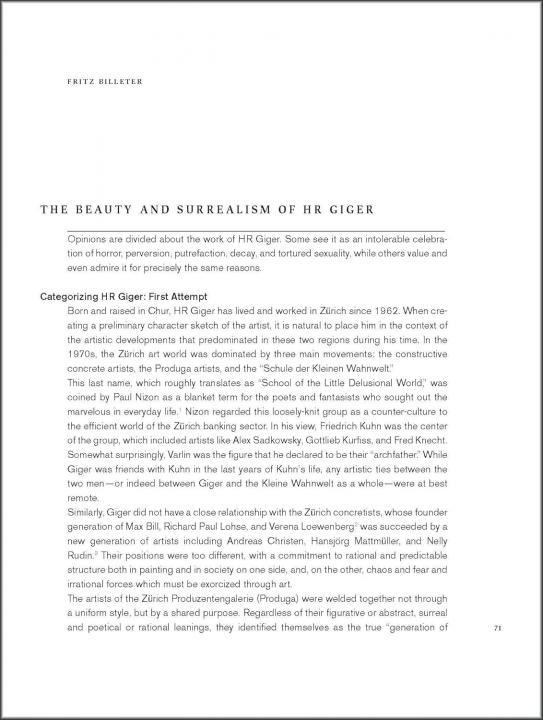 FRITZ BILLETER

THE BEAUTY AND SURREALISM OF HR GIGER

Opinions are divided about the work of HR Giger. Some see it as an intolerable celebration of horror, perversion, putrefaction, decay, and tortured sexuality, while others value and even admire it for precisely the same reasons.

Categorizing HR Giger: First Attempt

Born and raised in Chur, HR Giger has lived and worked in Zürich since 1962. When creating a preliminary character sketch of the artist, it is natural to place him in the context of the artistic developments that predominated in these two regions during his time. In the 1970s, the Zürich art world was dominated by three main movements: the constructive concrete artists, the Produga artists, and the "Schule der Kleinen Wahnwelt."

This last name, which roughly translates as "School of the Little Delusional World," was coined by Paul Nizon as a blanket term for the poets and fantasists who sought out the marvelous in everyday life.$^1$ Nizon regarded this loosely-knit group as a counter-culture to the efficient world of the Zürich banking sector. In his view, Friedrich Kuhn was the center of the group, which included artists like Alex Sadkowsky, Gottlieb Kurfiss, and Fred Knecht. Somewhat surprisingly, Varlin was the figure that he declared to be their "archfather." While Giger was friends with Kuhn in the last years of Kuhn's life, any artistic ties between the two men—or indeed between Giger and the Kleine Wahnwelt as a whole—were at best remote.

Similarly, Giger did not have a close relationship with the Zürich concretists, whose founder generation of Max Bill, Richard Paul Lohse, and Verena Loewenberg$^2$ was succeeded by a new generation of artists including Andreas Christen, Hansjörg Mattmüller, and Nelly Rudin.$^3$ Their positions were too different, with a commitment to rational and predictable structure both in painting and in society on one side, and, on the other, chaos and fear and irrational forces which must be exorcized through art.

The artists of the Zürich Produzentengalerie (Produga) were welded together not through a uniform style, but by a shared purpose. Regardless of their figurative or abstract, surreal and poetical or rational leanings, they identified themselves as the true "generation of

71